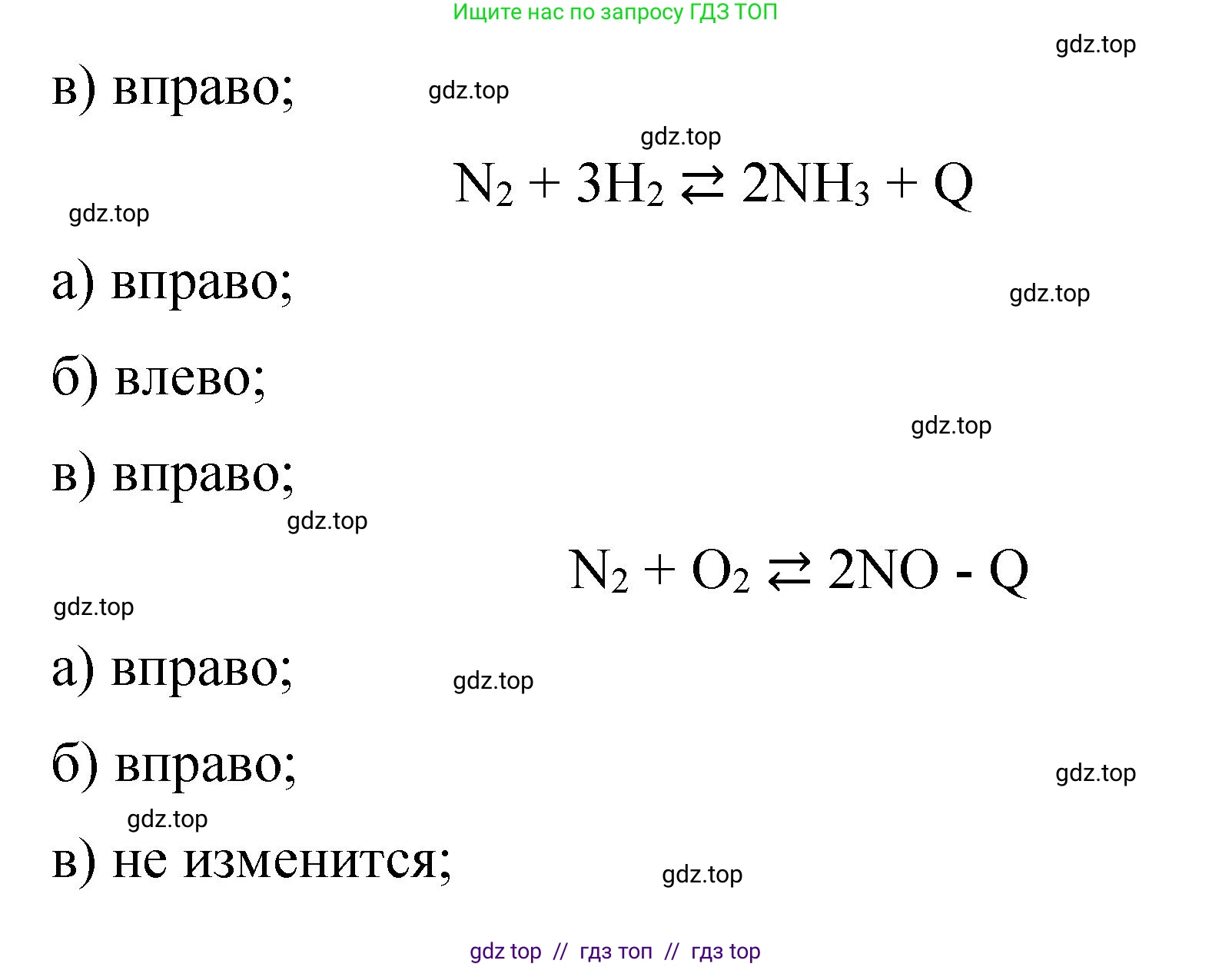 Ищите нас по запросу ГДЗ ТОП

gdz.top

в) вправо;

gdz.top

gdz.top

$N_2 + 3H_2 \rightleftarrows 2NH_3 + Q$

gdz.top

а) вправо;

gdz.top

б) влево;

gdz.top

в) вправо;

gdz.top

$N_2 + O_2 \rightleftarrows 2NO - Q$

gdz.top

а) вправо;

gdz.top

б) вправо;

gdz.top

gdz.top

в) не изменится;

gdz.top

gdz top // гдз топ // гдз top